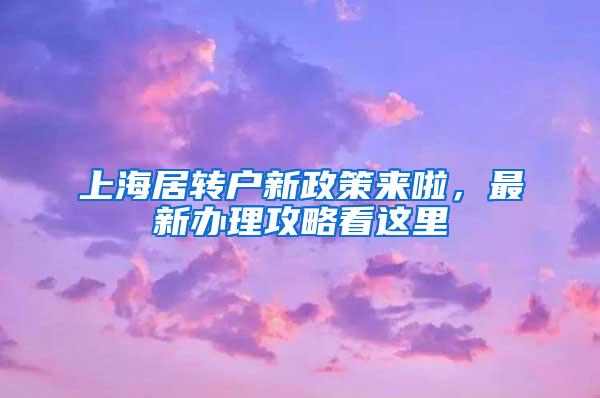 上海居转户新政策来啦，最新办理攻略看这里